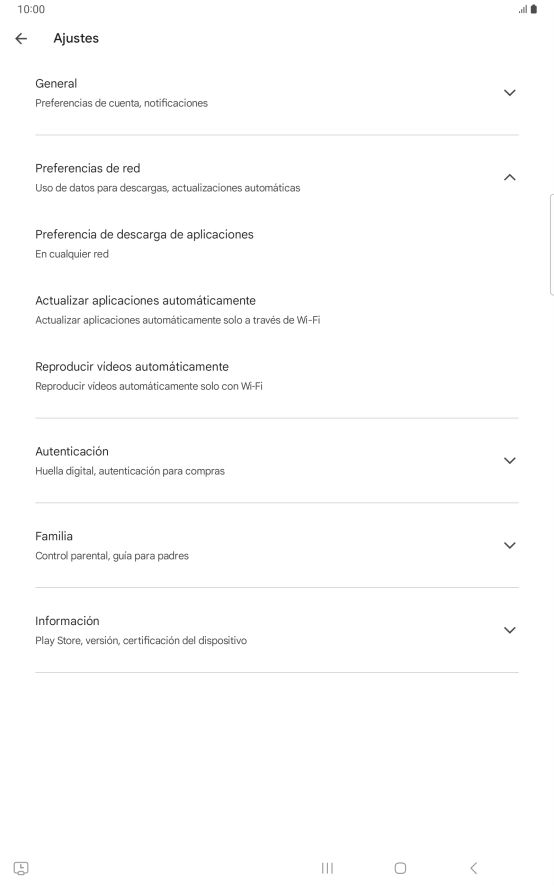 10:00

Ajustes

General
Preferencias de cuenta, notificaciones

Preferencias de red
Uso de datos para descargas, actualizaciones automáticas

Preferencia de descarga de aplicaciones
En cualquier red

Actualizar aplicaciones automáticamente
Actualizar aplicaciones automáticamente solo a través de Wi-Fi

Reproducir vídeos automáticamente
Reproducir vídeos automáticamente solo con Wi-Fi

Autenticación
Huella digital, autenticación para compras

Familia
Control parental, guía para padres

Información
Play Store, versión, certificación del dispositivo